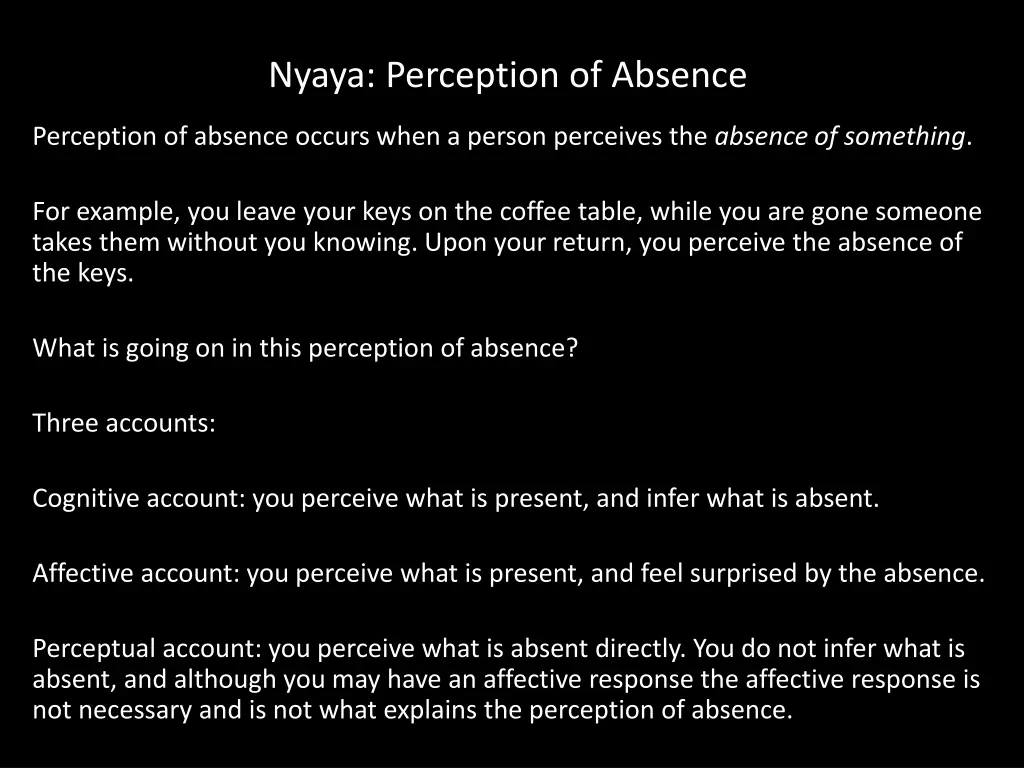 Nyaya: Perception of Absence

Perception of absence occurs when a person perceives the absence of something.

For example, you leave your keys on the coffee table, while you are gone someone takes them without you knowing. Upon your return, you perceive the absence of the keys.

What is going on in this perception of absence?

Three accounts:

Cognitive account: you perceive what is present, and infer what is absent.

Affective account: you perceive what is present, and feel surprised by the absence.

Perceptual account: you perceive what is absent directly. You do not infer what is absent, and although you may have an affective response the affective response is not necessary and is not what explains the perception of absence.